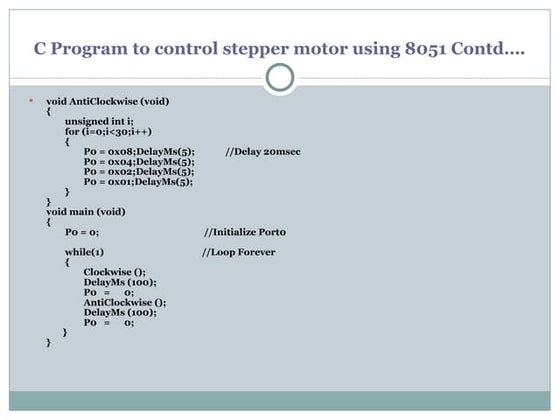 C Program to control stepper motor using 8051 Contd….

void AntiClockwise (void)
{
unsigned int i;
for (i=0;i<30;i++)
{
P0 = 0x08;DelayMs(5); //Delay 20msec
P0 = 0x04;DelayMs(5);
P0 = 0x02;DelayMs(5);
P0 = 0x01;DelayMs(5);
}
}
void main (void)
{
P0 = 0; //Initialize Port0

while(1) //Loop Forever
{
Clockwise ();
DelayMs (100);
P0 = 0;
AntiClockwise ();
DelayMs (100);
P0 = 0;
}
}